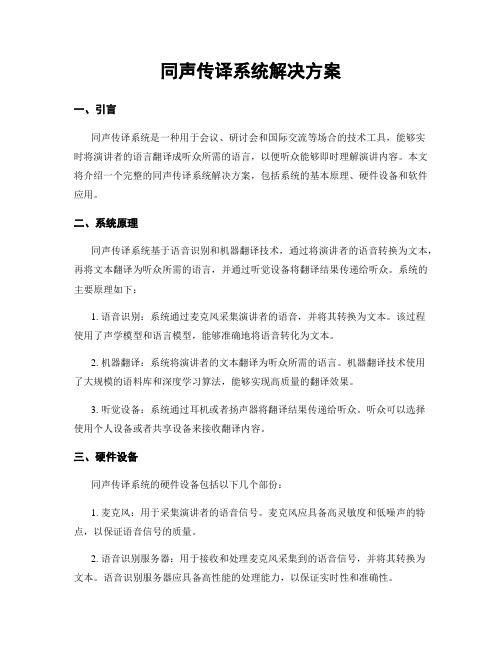 同声传译系统解决方案

一、引言

同声传译系统是一种用于会议、研讨会和国际交流等场合的技术工具，能够实时将演讲者的语言翻译成听众所需的语言，以便听众能够即时理解演讲内容。本文将介绍一个完整的同声传译系统解决方案，包括系统的基本原理、硬件设备和软件应用。

二、系统原理

同声传译系统基于语音识别和机器翻译技术，通过将演讲者的语音转换为文本，再将文本翻译为听众所需的语言，并通过听觉设备将翻译结果传递给听众。系统的主要原理如下：

1. 语音识别：系统通过麦克风采集演讲者的语音，并将其转换为文本。该过程使用了声学模型和语言模型，能够准确地将语音转化为文本。

2. 机器翻译：系统将演讲者的文本翻译为听众所需的语言。机器翻译技术使用了大规模的语料库和深度学习算法，能够实现高质量的翻译效果。

3. 听觉设备：系统通过耳机或者扬声器将翻译结果传递给听众。听众可以选择使用个人设备或者共享设备来接收翻译内容。

三、硬件设备

同声传译系统的硬件设备包括以下几个部份：

1. 麦克风：用于采集演讲者的语音信号。麦克风应具备高灵敏度和低噪声的特点，以保证语音信号的质量。

2. 语音识别服务器：用于接收和处理麦克风采集到的语音信号，并将其转换为文本。语音识别服务器应具备高性能的处理能力，以保证实时性和准确性。